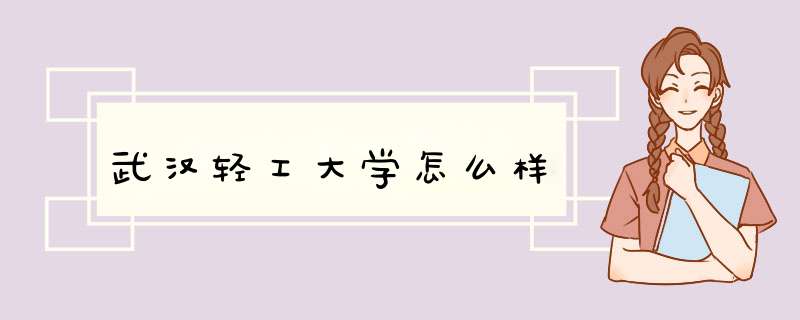 武汉轻工大学怎么样